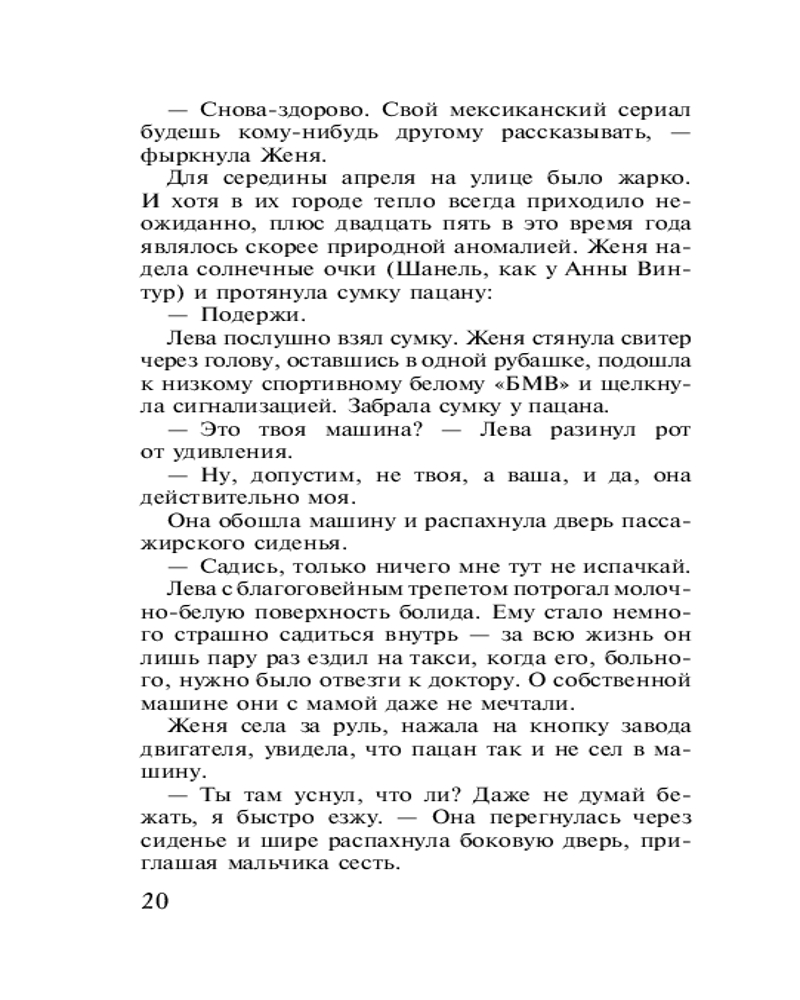 — Снова-здорово. Свой мексиканский сериал будешь кому-нибудь другому рассказывать, — фыркнула Женя.

Для середины апреля на улице было жарко. И хотя в их городе тепло всегда приходило неожиданно, плюс двадцать пять в это время года являлось скорее природной аномалией. Женя надела солнечные очки (Шанель, как у Анны Винтур) и протянула сумку пацану:

— Подержи.

Лева послушно взял сумку. Женя стянула свитер через голову, оставшись в одной рубашке, подошла к низкому спортивному белому «БМВ» и щелкнула сигнализацией. Забрала сумку у пацана.

— Это твоя машина? — Лева разинул рот от удивления.

— Ну, допустим, не твоя, а ваша, и да, она действительно моя.

Она обошла машину и распахнула дверь пассажирского сиденья.

— Садись, только ничего мне тут не испачкай.

Лева с благоговейным трепетом потрогал молочно-белую поверхность болида. Ему стало немного страшно садиться внутрь — за всю жизнь он лишь пару раз ездил на такси, когда его, больного, нужно было отвезти к доктору. О собственной машине они с мамой даже не мечтали.

Женя села за руль, нажала на кнопку завода двигателя, увидела, что пацан так и не сел в машину.

— Ты там уснул, что ли? Даже не думай бежать, я быстро езжу. — Она перегнулась через сиденье и шире распахнула боковую дверь, приглашая мальчика сесть.

20